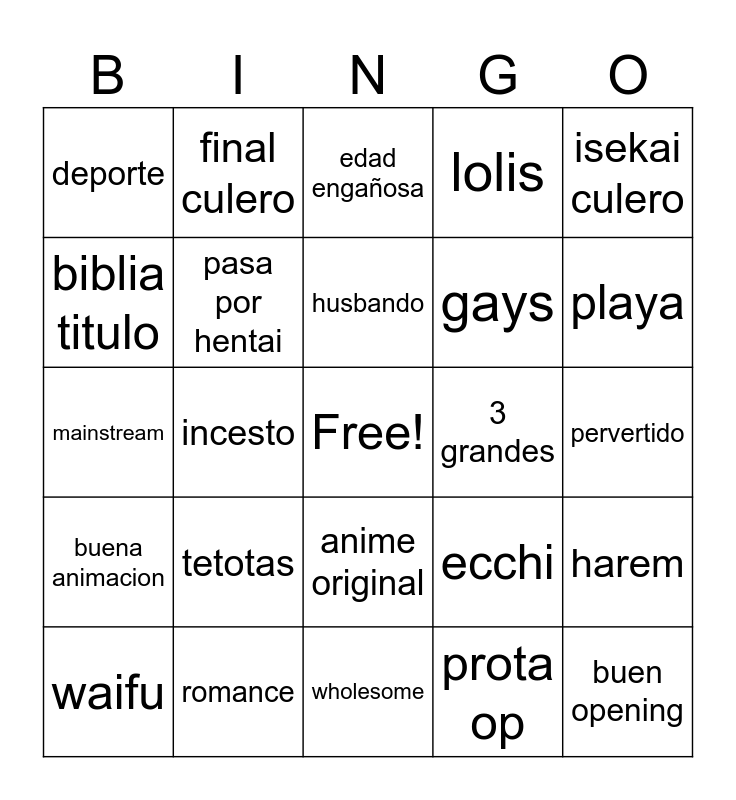 | B | I | N | G | O |
|---|---|---|---|---|
| deporte | final culero | edad engañosa | lolis | isekai culero |
| biblia titulo | pasa por hentai | husbando | gays | playa |
| mainstream | incesto | Free! | 3 grandes | pervertido |
| buena animacion | tetotas | anime original | ecchi | harem |
| waifu | romance | wholesome | prota op | buen opening |